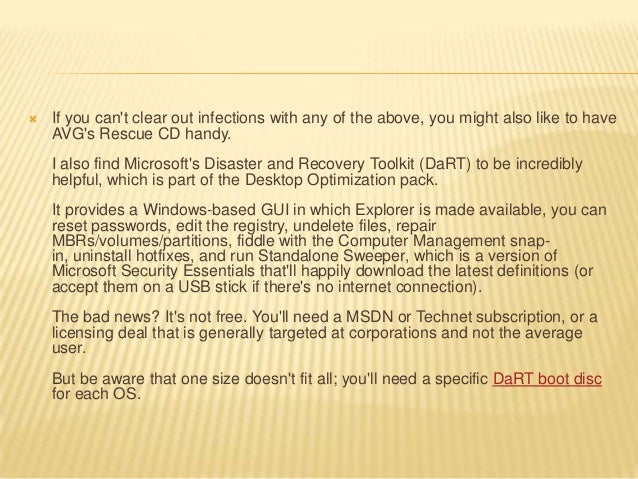 If you can't clear out infections with any of the above, you might also like to have AVG's Rescue CD handy.

I also find Microsoft's Disaster and Recovery Toolkit (DaRT) to be incredibly helpful, which is part of the Desktop Optimization pack.

It provides a Windows-based GUI in which Explorer is made available, you can reset passwords, edit the registry, undelete files, repair MBRs/volumes/partitions, fiddle with the Computer Management snap-in, uninstall hotfixes, and run Standalone Sweeper, which is a version of Microsoft Security Essentials that'll happily download the latest definitions (or accept them on a USB stick if there's no internet connection).

The bad news? It's not free. You'll need a MSDN or Technet subscription, or a licensing deal that is generally targeted at corporations and not the average user.

But be aware that one size doesn't fit all; you'll need a specific DaRT boot disc for each OS.